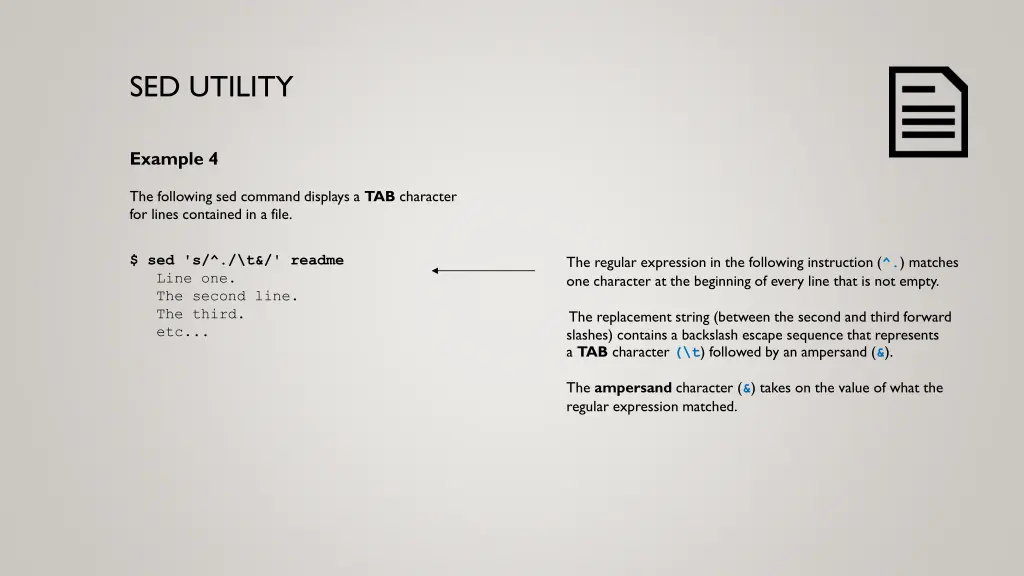 SED UTILITY

Example 4

The following sed command displays a TAB character for lines contained in a file.

$ sed 's/^./\t&/' readme
Line one.
The second line.
The third.
etc...

The regular expression in the following instruction (^.) matches one character at the beginning of every line that is not empty.

The replacement string (between the second and third forward slashes) contains a backslash escape sequence that represents a TAB character (\t) followed by an ampersand (&).

The ampersand character (&) takes on the value of what the regular expression matched.